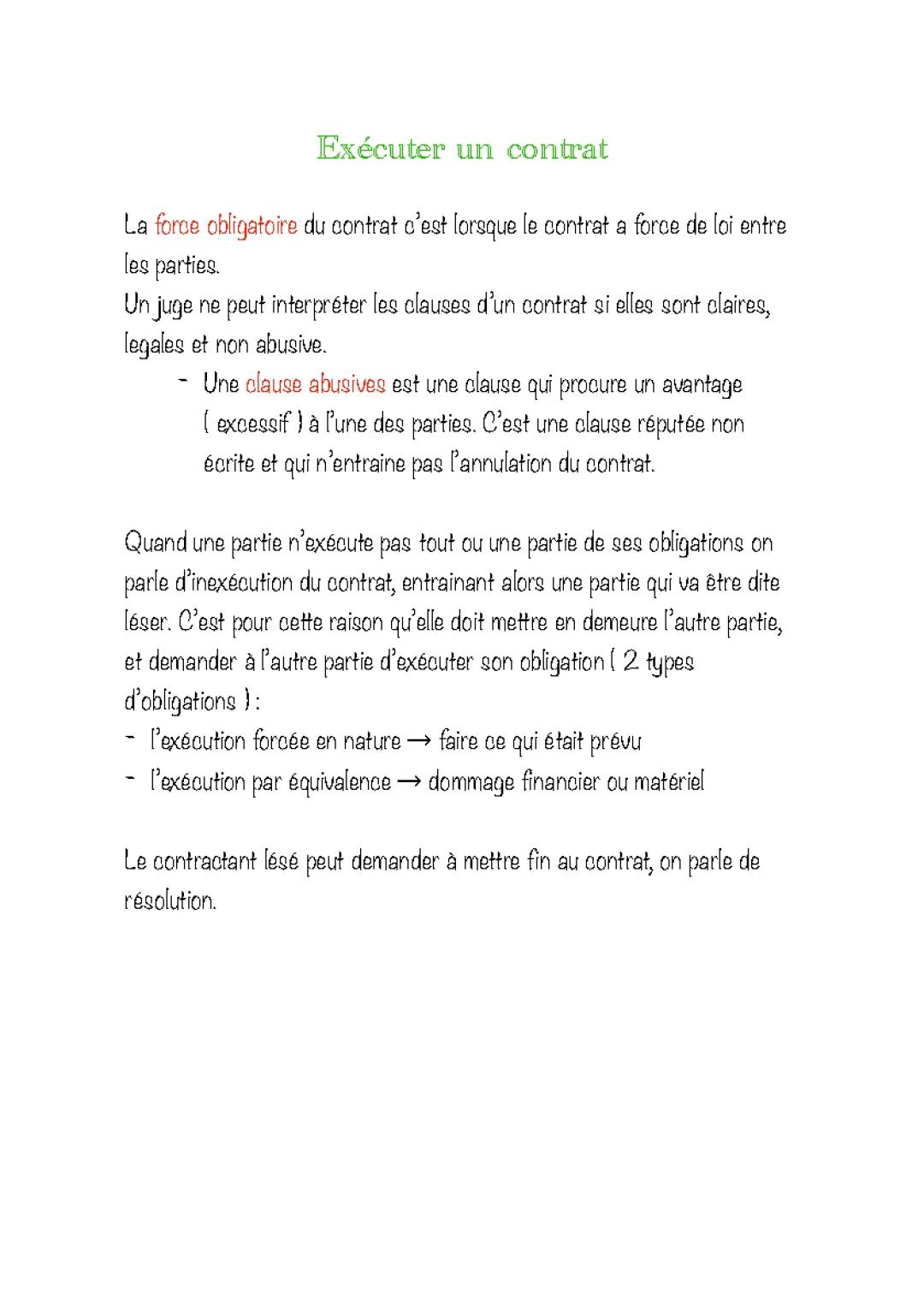 Exécuter un contrat

La force obligatoire du contrat c'est lorsque le contrat a force de loi entre les parties.
Un juge ne peut interpréter les clauses d'un contrat si elles sont claires, legales et non abusive.

- Une clause abusives est une clause qui procure un avantage ( excessif ) à l'une des parties. C'est une clause réputée non écrite et qui n'entraine pas l'annulation du contrat.

Quand une partie n'exécute pas tout ou une partie de ses obligations on parle d'inexécution du contrat, entrainant alors une partie qui va être dite léser. C'est pour cette raison qu'elle doit mettre en demeure l'autre partie, et demander à l'autre partie d'exécuter son obligation ( 2 types d'obligations ) :
- l'exécution forcée en nature → faire ce qui était prévu
- l'exécution par équivalence → dommage financier ou matériel

Le contractant lésé peut demander à mettre fin au contrat, on parle de résolution.